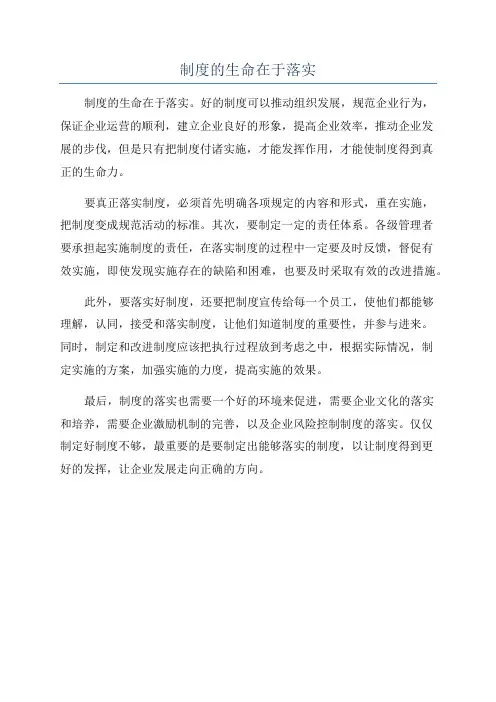 制度的生命在于落实

制度的生命在于落实。好的制度可以推动组织发展，规范企业行为，保证企业运营的顺利，建立企业良好的形象，提高企业效率，推动企业发展的步伐，但是只有把制度付诸实施，才能发挥作用，才能使制度得到真正的生命力。

要真正落实制度，必须首先明确各项规定的内容和形式，重在实施，把制度变成规范活动的标准。其次，要制定一定的责任体系。各级管理者要承担起实施制度的责任，在落实制度的过程中一定要及时反馈，督促有效实施，即使发现实施存在的缺陷和困难，也要及时采取有效的改进措施。

此外，要落实好制度，还要把制度宣传给每一个员工，使他们都能够理解，认同，接受和落实制度，让他们知道制度的重要性，并参与进来。同时，制定和改进制度应该把执行过程放到考虑之中，根据实际情况，制定实施的方案，加强实施的力度，提高实施的效果。

最后，制度的落实也需要一个好的环境来促进，需要企业文化的落实和培养，需要企业激励机制的完善，以及企业风险控制制度的落实。仅仅制定好制度不够，最重要的是要制定出能够落实的制度，以让制度得到更好的发挥，让企业发展走向正确的方向。